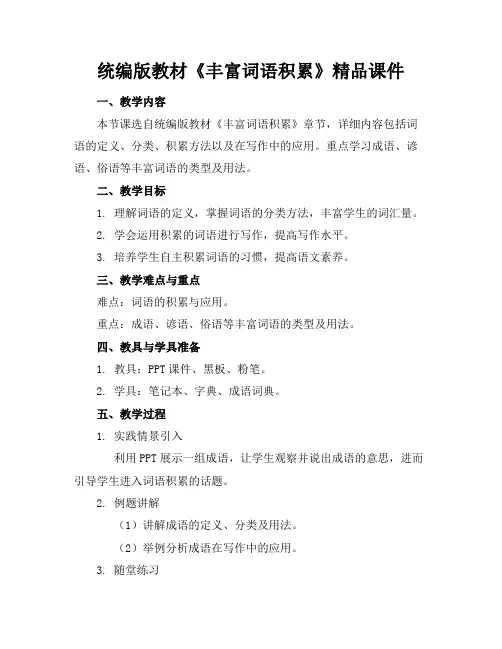 统编版教材《丰富词语积累》精品课件

一、教学内容

本节课选自统编版教材《丰富词语积累》章节，详细内容包括词语的定义、分类、积累方法以及在写作中的应用。重点学习成语、谚语、俗语等丰富词语的类型及用法。

二、教学目标

1. 理解词语的定义，掌握词语的分类方法，丰富学生的词汇量。

2. 学会运用积累的词语进行写作，提高写作水平。

3. 培养学生自主积累词语的习惯，提高语文素养。

三、教学难点与重点

难点：词语的积累与应用。

重点：成语、谚语、俗语等丰富词语的类型及用法。

四、教具与学具准备

1. 教具：PPT 课件、黑板、粉笔。

2. 学具：笔记本、字典、成语词典。

五、教学过程

1. 实践情景引入

利用 PPT 展示一组成语，让学生观察并说出成语的意思，进而引导学生进入词语积累的话题。

2. 例题讲解

（1）讲解成语的定义、分类及用法。

（2）举例分析成语在写作中的应用。

3. 随堂练习